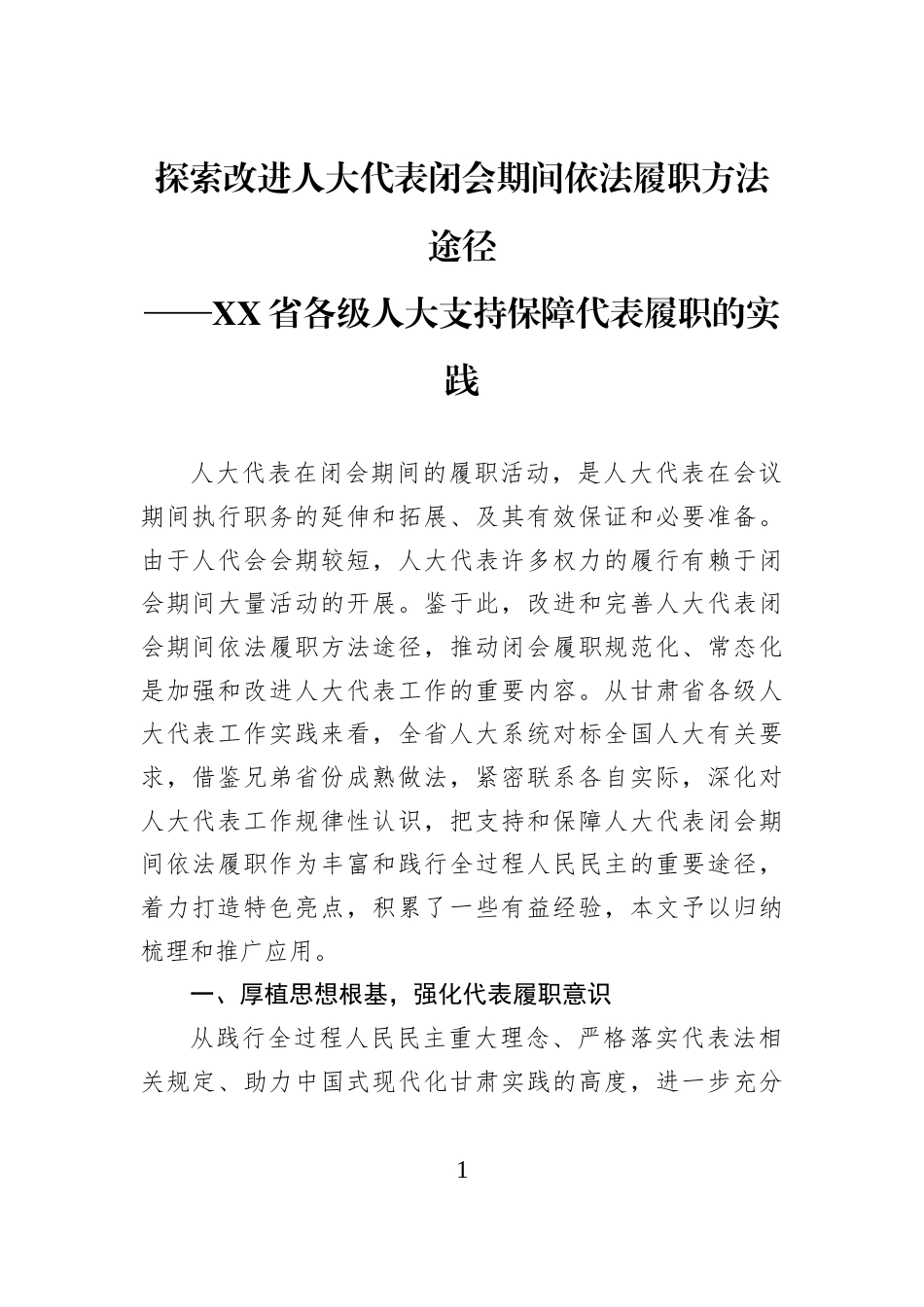 探索改进人大代表闭会期间依法履职方法途径

——XX省各级人大支持保障代表履职的实践

人大代表在闭会期间的履职活动，是人大代表在会议期间执行职务的延伸和拓展、及其有效保证和必要准备。由于人代会会期较短，人大代表许多权力的履行有赖于闭会期间大量活动的开展。鉴于此，改进和完善人大代表闭会期间依法履职方法途径，推动闭会履职规范化、常态化是加强和改进人大代表工作的重要内容。从甘肃省各级人大代表工作实践来看，全省人大系统对标全国人大有关要求，借鉴兄弟省份成熟做法，紧密联系各自实际，深化对人大代表工作规律性认识，把支持和保障人大代表闭会期间依法履职作为丰富和践行全过程人民民主的重要途径，着力打造特色亮点，积累了一些有益经验，本文予以归纳梳理和推广应用。

一、厚植思想根基，强化代表履职意识

从践行全过程人民民主重大理念、严格落实代表法相关规定、助力中国式现代化甘肃实践的高度，进一步充分

1